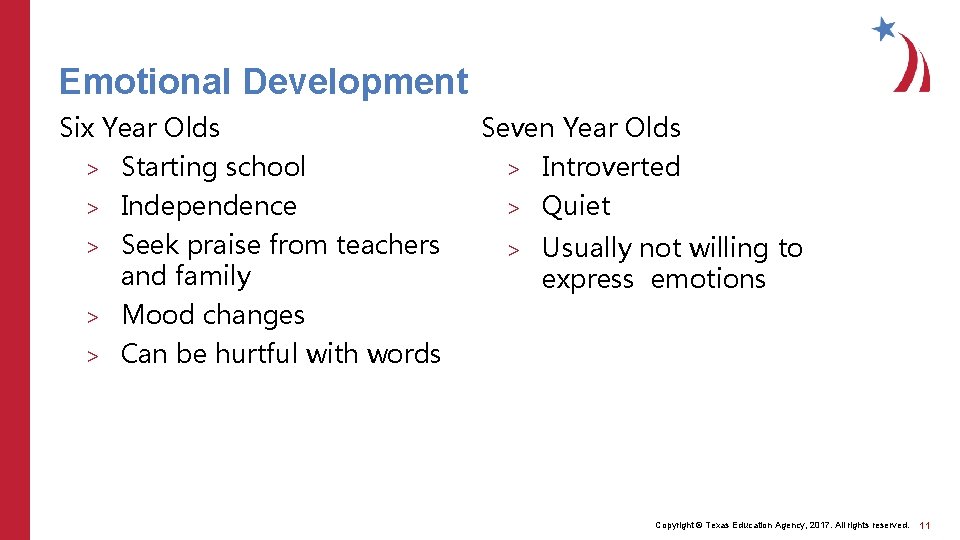 Emotional Development

Six Year Olds
> Starting school
> Independence
> Seek praise from teachers and family
> Mood changes
> Can be hurtful with words

Seven Year Olds
> Introverted
> Quiet
> Usually not willing to express emotions

Copyright © Texas Education Agency, 2017. All rights reserved. 11